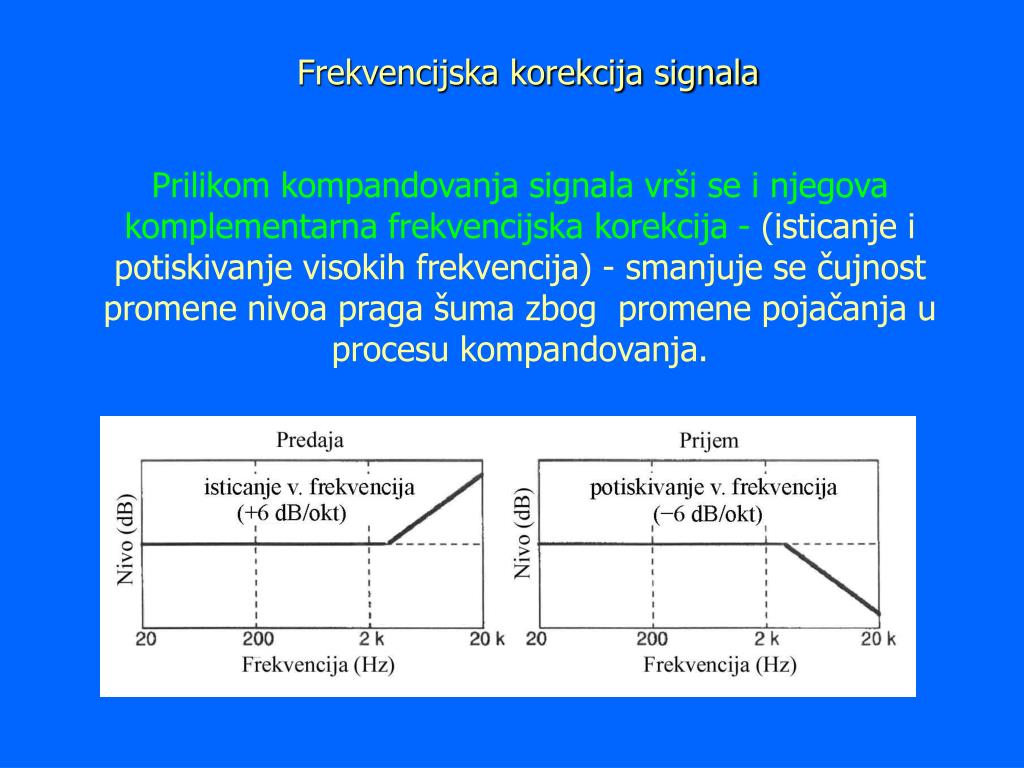 Frekvencijska korekcija signala

Prilikom kompandovanja signala vrši se i njegova komplementarna frekvencijska korekcija - (isticanje i potiskivanje visokih frekvencija) - smanjuje se čujnost promene nivoa praga šuma zbog promene pojačanja u procesu kompandovanja.

Predaja

isticanje v. frekvencija
(+6 dB/okt)

Nivo (dB)

20 200 2 k 20 k

Frekvencija (Hz)

Prijem

potiskivanje v. frekvencija
(−6 dB/okt)

Nivo (dB)

20 200 2 k 20 k

Frekvencija (Hz)